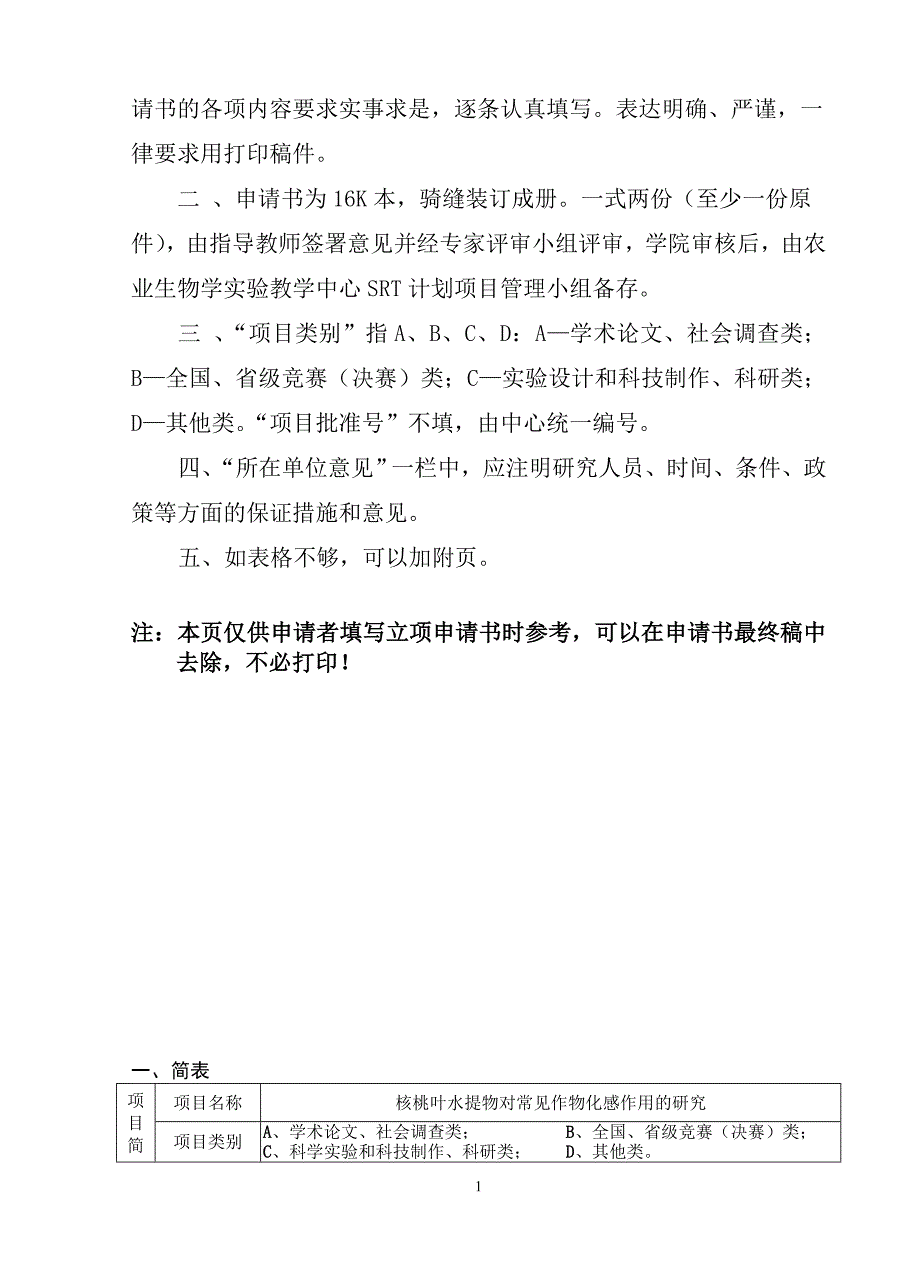 请书的各项内容要求实事求是，逐条认真填写。表达明确、严谨，一律要求用打印稿件。

二 、申请书为 16K 本，骑缝装订成册。一式两份（至少一份原件），由指导教师签署意见并经专家评审小组评审，学院审核后，由农业生物学实验教学中心 SRT 计划项目管理小组备存。

三 、“项目类别”指 A、B、C、D：A—学术论文、社会调查类；B—全国、省级竞赛（决赛）类；C—实验设计和科技制作、科研类；D—其他类。“项目批准号”不填，由中心统一编号。

四、“所在单位意见”一栏中，应注明研究人员、时间、条件、政策等方面的保证措施和意见。

五、如表格不够，可以加附页。

注：本页仅供申请者填写立项申请书时参考，可以在申请书最终稿中去除，不必打印！

一、简表

| 项目简 | 项目名称 | 核桃叶水提物对常见作物化感作用的研究 |
|---|---|---|
| | 项目类别 | A、学术论文、社会调查类； B、全国、省级竞赛（决赛）类； C、科学实验和科技制作、科研类； D、其他类。 |

1